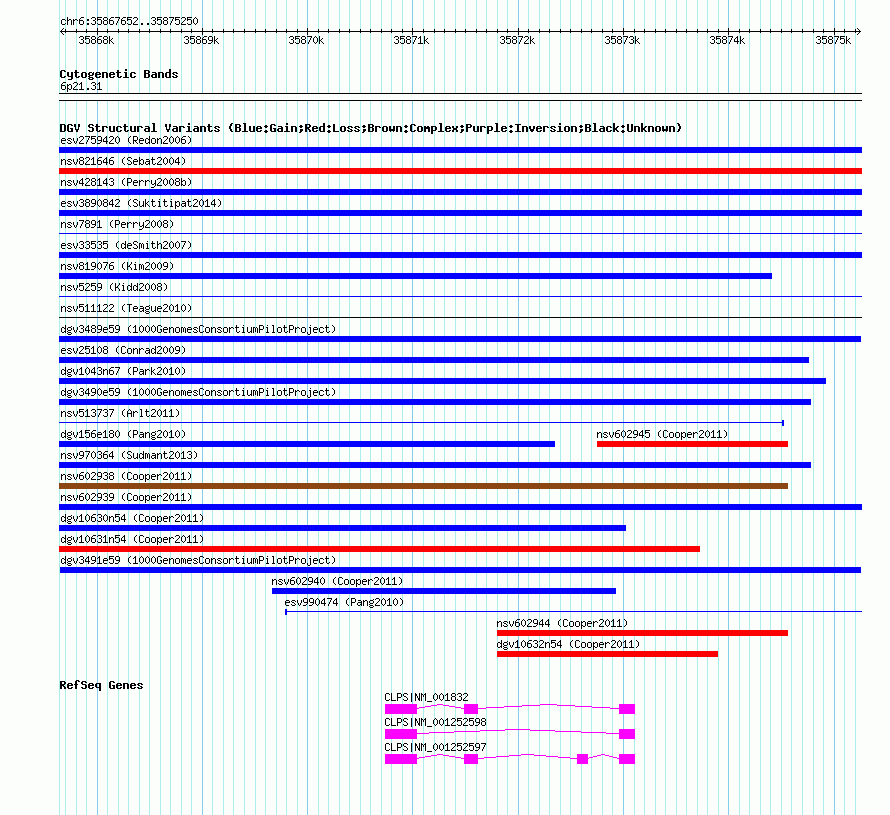 chr6:35867652..35875250
35868k 35869k 35870k 35871k 35872k 35873k 35874k 35875k

Cytogenetic Bands
6p21.31

DGV Structural Variants (Blue:Gain;Red:Loss;Brown:Complex;Purple:Inversion;Black:Unknown)
esv2759420 (Redon2006)
nsv821646 (Sebat2004)
nsv428143 (Perry2008b)
esv3890842 (Suktitipat2014)
nsv7891 (Perry2008)
esv33535 (deSmith2007)
nsv819076 (Kim2009)
nsv5259 (Kidd2008)
nsv511122 (Teague2010)
dgv3489e59 (1000GenomesConsortiumPilotProject)
esv25108 (Conrad2009)
dgv1043n67 (Park2010)
dgv3490e59 (1000GenomesConsortiumPilotProject)
nsv513737 (Arlt2011)
dgv156e180 (Pang2010)
nsv602945 (Cooper2011)
nsv970364 (Sudmant2013)
nsv602938 (Cooper2011)
nsv602939 (Cooper2011)
dgv10630n54 (Cooper2011)
dgv10631n54 (Cooper2011)
dgv3491e59 (1000GenomesConsortiumPilotProject)
nsv602940 (Cooper2011)
esv990474 (Pang2010)
nsv602944 (Cooper2011)
dgv10632n54 (Cooper2011)

RefSeq Genes
CLPS|NM_001832
CLPS|NM_001252598
CLPS|NM_001252597